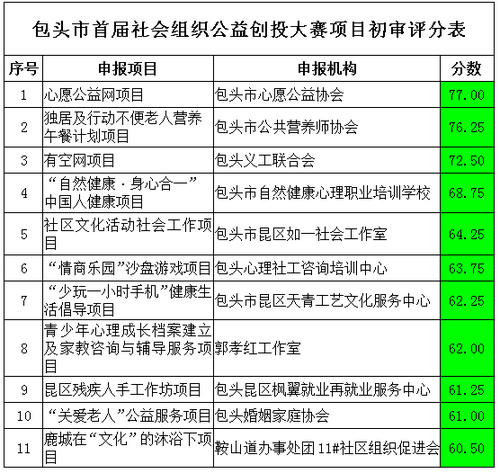 包头市首届社会组织公益创投大赛项目初审评分表

| 序号 | 申报项目 | 申报机构 | 分数 |
|---|---|---|---|
| 1 | 心愿公益网项目 | 包头市心愿公益协会 | 77.00 |
| 2 | 独居及行动不便老人营养午餐计划项目 | 包头市公共营养师协会 | 76.25 |
| 3 | 有空网项目 | 包头义工联合会 | 72.50 |
| 4 | “自然健康·身心合一”中国人健康项目 | 包头市自然健康心理职业培训学校 | 68.75 |
| 5 | 社区文化活动社会工作项目 | 包头市昆区如一社会工作室 | 64.25 |
| 6 | “情商乐园”沙盘游戏项目 | 包头心理社工咨询培训中心 | 63.75 |
| 7 | “少玩一小时手机”健康生活倡导项目 | 包头市昆区天青工艺文化服务中心 | 62.25 |
| 8 | 青少年心理成长档案建立及家教咨询与辅导服务项目 | 郭孝红工作室 | 62.00 |
| 9 | 昆区残疾人手工作坊项目 | 包头昆区枫翼就业再就业服务中心 | 61.25 |
| 10 | “关爱老人”公益服务项目 | 包头婚姻家庭协会 | 61.00 |
| 11 | 鹿城在“文化”的沐浴下项目 | 鞍山道办事处团11#社区组织促进会 | 60.50 |